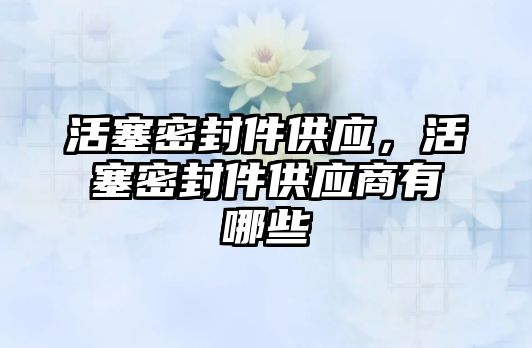 活塞密封件供应，活塞密封件供应商有哪些